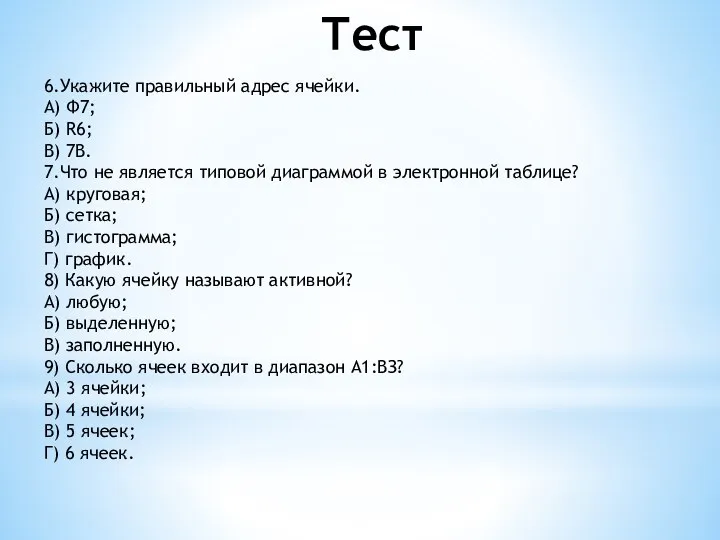 Тест

6.Укажите правильный адрес ячейки.
А) Ф7;
Б) R6;
В) 7В.
7.Что не является типовой диаграммой в электронной таблице?
А) круговая;
Б) сетка;
В) гистограмма;
Г) график.
8) Какую ячейку называют активной?
А) любую;
Б) выделенную;
В) заполненную.
9) Сколько ячеек входит в диапазон А1:В3?
А) 3 ячейки;
Б) 4 ячейки;
В) 5 ячеек;
Г) 6 ячеек.